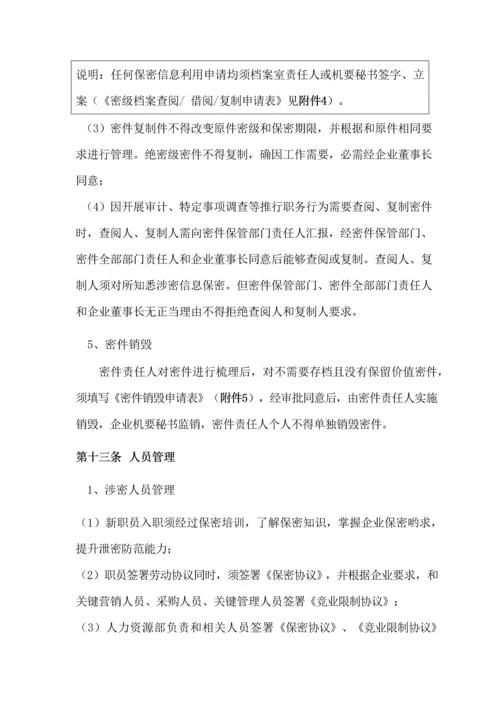 说明：任何保密信息利用申请均须档案室责任人或机要秘书签字、立案（《密级档案查阅/ 借阅/复制申请表》见附件4）。

（3）密件复制件不得改变原件密级和保密期限，并根据和原件相同要求进行管理。绝密级密件不得复制，确因工作需要，必需经企业董事长同意；

（4）因开展审计、特定事项调查等推行职务行为需要查阅、复制密件时，查阅人、复制人需向密件保管部门责任人汇报，经密件保管部门、密件全部部门责任人和企业董事长同意后能够查阅或复制。查阅人、复制人须对所知悉涉密信息保密。但密件保管部门、密件全部部门责任人和企业董事长无正当理由不得拒绝查阅人和复制人要求。

5、密件销毁

密件责任人对密件进行梳理后，对不需要存档且没有保留价值密件，须填写《密件销毁申请表》（附件5），经审批同意后，由密件责任人实施销毁，企业机要秘书监销，密件责任人个人不得单独销毁密件。

第十三条 人员管理

1、涉密人员管理

（1）新职员入职须经过保密培训，了解保密知识，掌握企业保密哟求，提升泄密防范能力；

（2）职员签署劳动协议同时，须签署《保密协议》，并根据企业要求，和关键营销人员、采购人员、关键管理人员签署《竞业限制协议》；

（3）人力资源部负责和相关人员签署《保密协议》、《竞业限制协议》